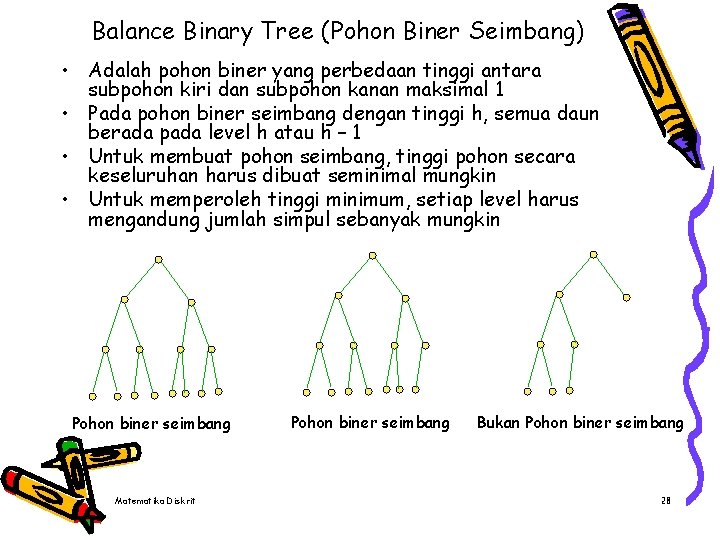 Balance Binary Tree (Pohon Biner Seimbang)

• Adalah pohon biner yang perbedaan tinggi antara subpohon kiri dan subpohon kanan maksimal 1
• Pada pohon biner seimbang dengan tinggi h, semua daun berada pada level h atau h – 1
• Untuk membuat pohon seimbang, tinggi pohon secara keseluruhan harus dibuat seminimal mungkin
• Untuk memperoleh tinggi minimum, setiap level harus mengandung jumlah simpul sebanyak mungkin

Pohon biner seimbang

Pohon biner seimbang

Bukan Pohon biner seimbang

Matematika Diskrit

28